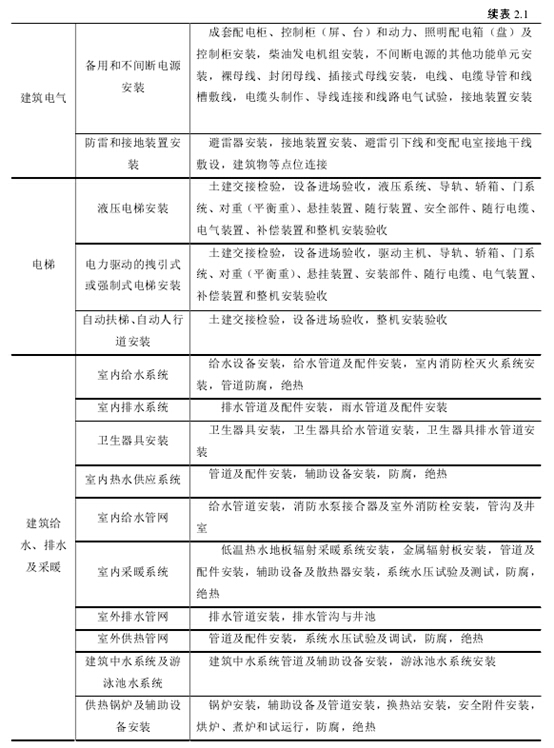 续表 2.1

| | | |
|---|---|---|
| 建筑电气 | 备用和不间断电源安装 | 成套配电柜、控制柜（屏、台）和动力、照明配电箱（盘）及控制柜安装，柴油发电机组安装，不间断电源的其他功能单元安装，裸母线、封闭母线、插接式母线安装，电线、电缆导管和线槽敷线，电缆头制作、导线连接和线路电气试验，接地装置安装 |
| | 防雷和接地装置安装 | 避雷器安装，接地装置安装、避雷引下线和变配电室接地干线敷设，建筑物等点位连接 |
| 电梯 | 液压电梯安装 | 土建交接检验，设备进场验收，液压系统、导轨、轿箱、门系统、对重（平衡重）、悬挂装置、随行装置、安全部件、随行电缆、电气装置、补偿装置和整机安装验收 |
| | 电力驱动的拽引式或强制式电梯安装 | 土建交接检验，设备进场验收，驱动主机、导轨、轿箱、门系统、对重（平衡重）、悬挂装置、安装部件、随行电缆、电气装置、补偿装置和整机安装验收 |
| | 自动扶梯、自动人行道安装 | 土建交接检验，设备进场验收，整机安装验收 |
| 建筑给水、排水及采暖 | 室内给水系统 | 给水设备安装，给水管道及配件安装，室内消防栓灭火系统安装，管道防腐，绝热 |
| | 室内排水系统 | 排水管道及配件安装，雨水管道及配件安装 |
| | 卫生器具安装 | 卫生器具安装，卫生器具给水管道安装，卫生器具排水管道安装 |
| | 室内热水供应系统 | 管道及配件安装，辅助设备安装，防腐，绝热 |
| | 室内给水管网 | 给水管道安装，消防水泵接合器及室外消防栓安装，管沟及井室 |
| | 室内采暖系统 | 低温热水地板辐射采暖系统安装，金属辐射板安装，管道及配件安装，辅助设备及散热器安装，系统水压试验及测试，防腐，绝热 |
| | 室外排水管网 | 排水管道安装，排水管沟与井池 |
| | 室外供热管网 | 管道及配件安装，系统水压试验及调试，防腐，绝热 |
| | 建筑中水系统及游泳池水系统 | 建筑中水系统管道及辅助设备安装，游泳池水系统安装 |
| | 供热锅炉及辅助设备安装 | 锅炉安装，辅助设备及管道安装，换热站安装，安全附件安装，烘炉、煮炉和试运行，防腐，绝热 |